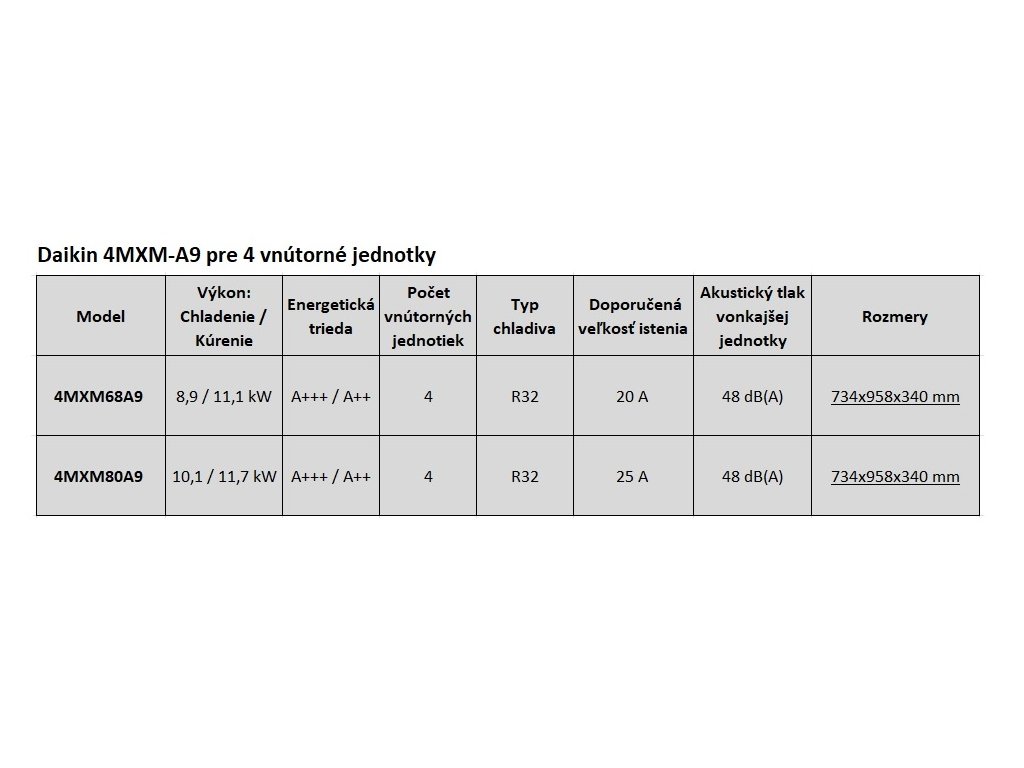 Daikin 4MXM-A9 pre 4 vnútorné jednotky

| Model | Výkon: Chladenie / Kúrenie | Energetická trieda | Počet vnútorných jednotiek | Typ chladiva | Doporučená veľkosť istenia | Akustický tlak vonkajšej jednotky | Rozmery |
|---|---|---|---|---|---|---|---|
| 4MXM68A9 | 8,9 / 11,1 kW | A+++ / A++ | 4 | R32 | 20 A | 48 dB(A) | 734x958x340 mm |
| 4MXM80A9 | 10,1 / 11,7 kW | A+++ / A++ | 4 | R32 | 25 A | 48 dB(A) | 734x958x340 mm |